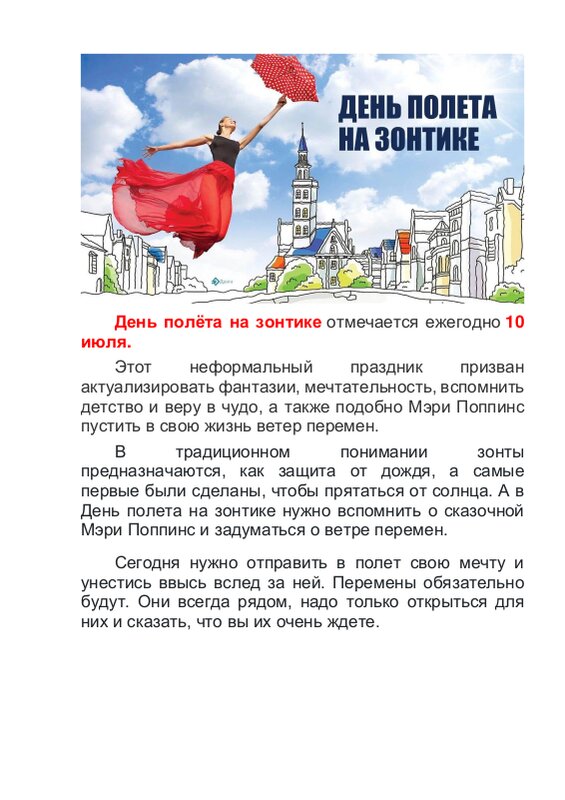 ДЕНЬ ПОЛЕТА НА ЗОНТИКЕ

День полёта на зонтике отмечается ежегодно 10 июля.

Этот неформальный праздник призван актуализировать фантазии, мечтательность, вспомнить детство и веру в чудо, а также подобно Мэри Поппинс пустить в свою жизнь ветер перемен.

В традиционном понимании зонты предназначаются, как защита от дождя, а самые первые были сделаны, чтобы прятаться от солнца. А в День полета на зонтике нужно вспомнить о сказочной Мэри Поппинс и задуматься о ветре перемен.

Сегодня нужно отправить в полет свою мечту и унестись ввысь вслед за ней. Перемены обязательно будут. Они всегда рядом, надо только открыться для них и сказать, что вы их очень ждете.